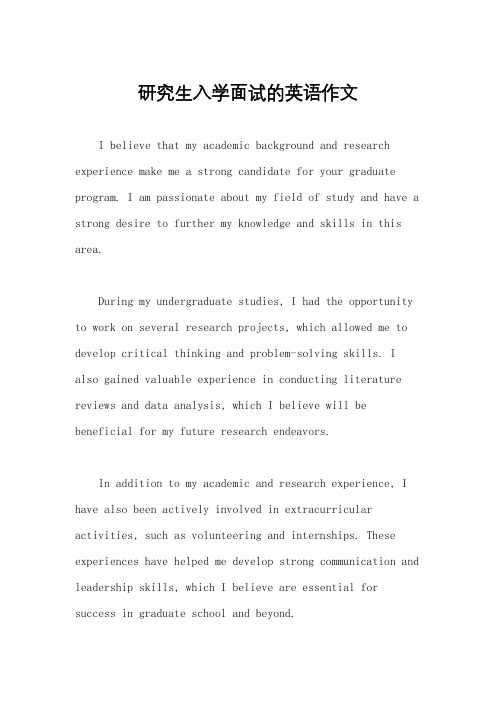 研究生入学面试的英语作文

I believe that my academic background and research experience make me a strong candidate for your graduate program. I am passionate about my field of study and have a strong desire to further my knowledge and skills in this area.

During my undergraduate studies, I had the opportunity to work on several research projects, which allowed me to develop critical thinking and problem-solving skills. I also gained valuable experience in conducting literature reviews and data analysis, which I believe will be beneficial for my future research endeavors.

In addition to my academic and research experience, I have also been actively involved in extracurricular activities, such as volunteering and internships. These experiences have helped me develop strong communication and leadership skills, which I believe are essential for success in graduate school and beyond.